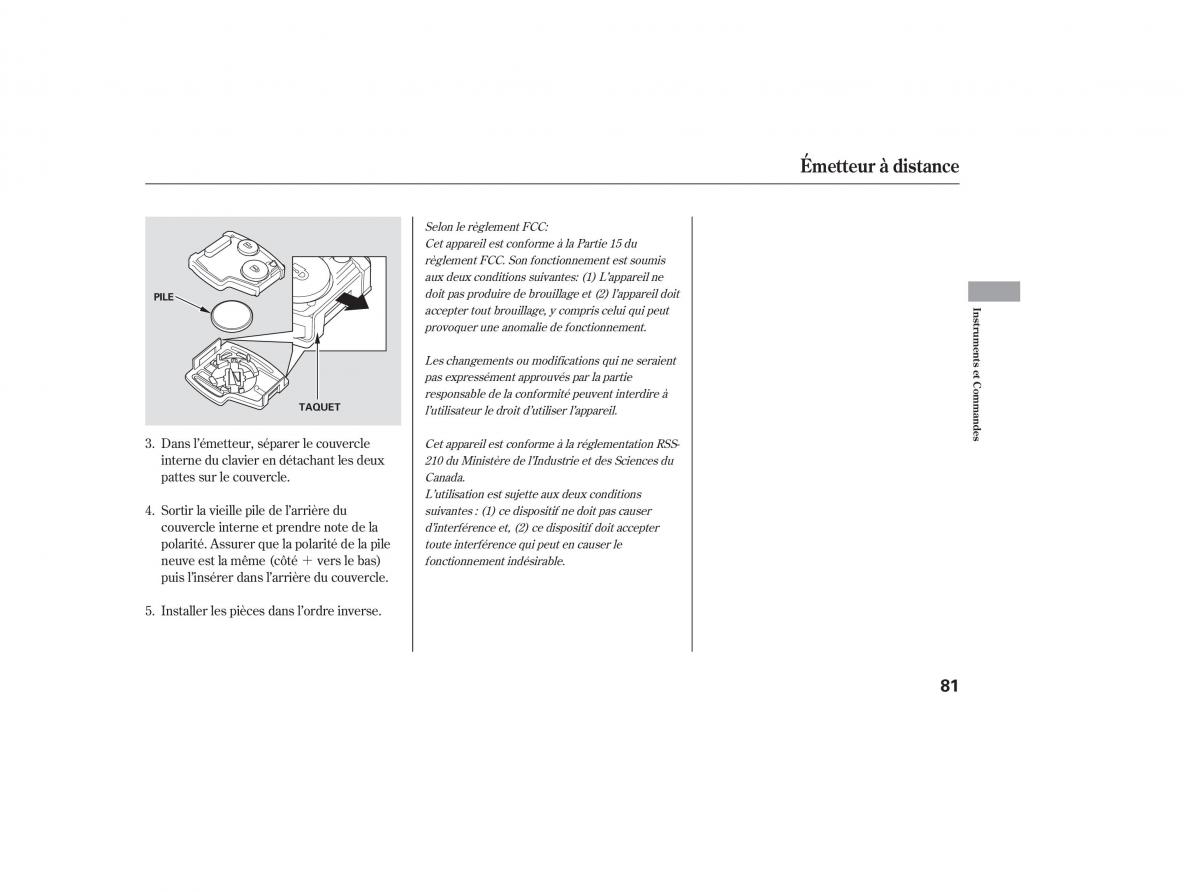 Émetteur à distance

PILE

TAQUET

3. Dans l'émetteur, séparer le couvercle interne du clavier en détachant les deux pattes sur le couvercle.

4. Sortir la vieille pile de l'arrière du couvercle interne et prendre note de la polarité. Assurer que la polarité de la pile neuve est la même (côté + vers le bas) puis l'insérer dans l'arrière du couvercle.

5. Installer les pièces dans l'ordre inverse.

Selon le règlement FCC:
Cet appareil est conforme à la Partie 15 du règlement FCC. Son fonctionnement est soumis aux deux conditions suivantes: (1) L'appareil ne doit pas produire de brouillage et (2) l'appareil doit accepter tout brouillage, y compris celui qui peut provoquer une anomalie de fonctionnement.

Les changements ou modifications qui ne seraient pas expressément approuvés par la partie responsable de la conformité peuvent interdire à l'utilisateur le droit d'utiliser l'appareil.

Cet appareil est conforme à la réglementation RSS-210 du Ministère de l'Industrie et des Sciences du Canada.
L'utilisation est sujette aux deux conditions suivantes : (1) ce dispositif ne doit pas causer d'interférence et, (2) ce dispositif doit accepter toute interférence qui peut en causer le fonctionnement indésirable.

Instruments et Commandes

81